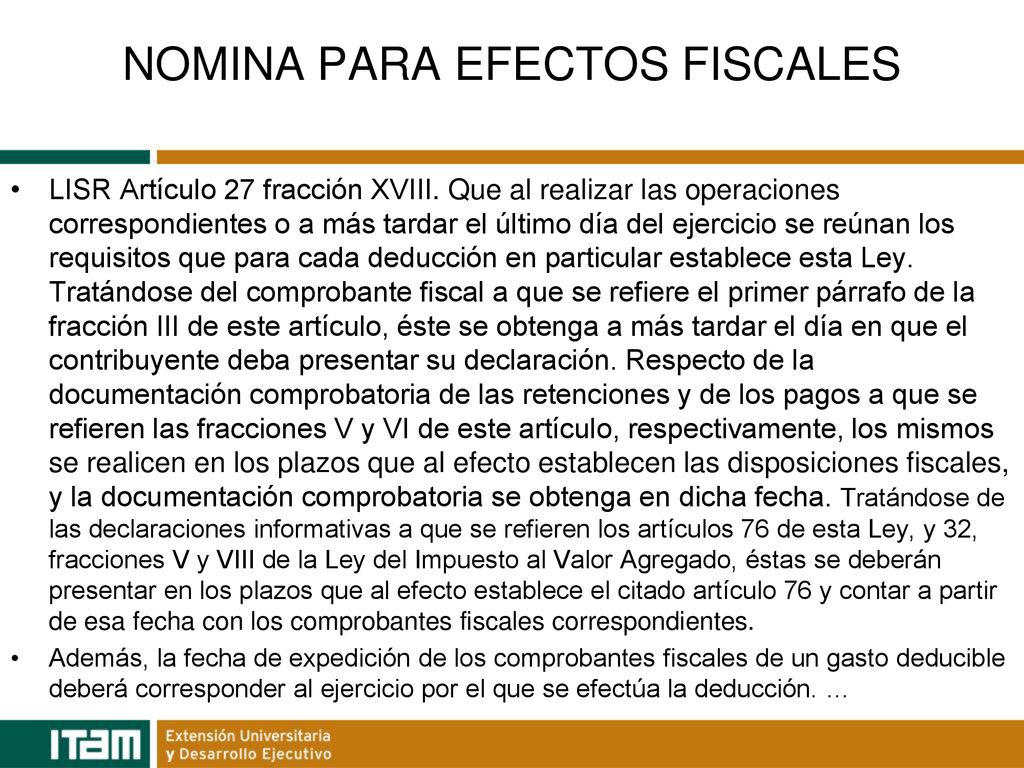 NOMINA PARA EFECTOS FISCALES

• LISR Artículo 27 fracción XVIII. Que al realizar las operaciones correspondientes o a más tardar el último día del ejercicio se reúnan los requisitos que para cada deducción en particular establece esta Ley. Tratándose del comprobante fiscal a que se refiere el primer párrafo de la fracción III de este artículo, éste se obtenga a más tardar el día en que el contribuyente deba presentar su declaración. Respecto de la documentación comprobatoria de las retenciones y de los pagos a que se refieren las fracciones V y VI de este artículo, respectivamente, los mismos se realicen en los plazos que al efecto establecen las disposiciones fiscales, y la documentación comprobatoria se obtenga en dicha fecha. Tratándose de las declaraciones informativas a que se refieren los artículos 76 de esta Ley, y 32, fracciones V y VIII de la Ley del Impuesto al Valor Agregado, éstas se deberán presentar en los plazos que al efecto establece el citado artículo 76 y contar a partir de esa fecha con los comprobantes fiscales correspondientes.

• Además, la fecha de expedición de los comprobantes fiscales de un gasto deducible deberá corresponder al ejercicio por el que se efectúa la deducción. ...

ITAM Extensión Universitaria y Desarrollo Ejecutivo